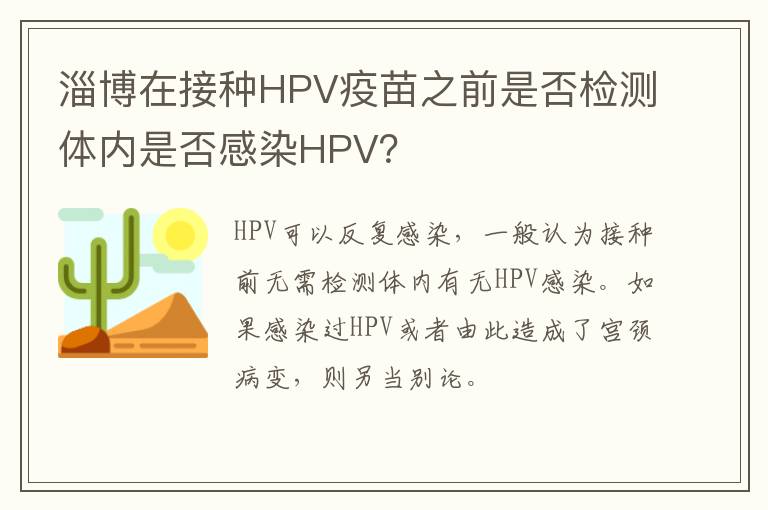 淄博在接种HPV疫苗之前是否检测体内是否感染HPV?

HPV可以反复感染，一般认为接种前无需检测体内有无HPV感染。如果感染过HPV或者由此造成了宫颈病变，则另当别论。